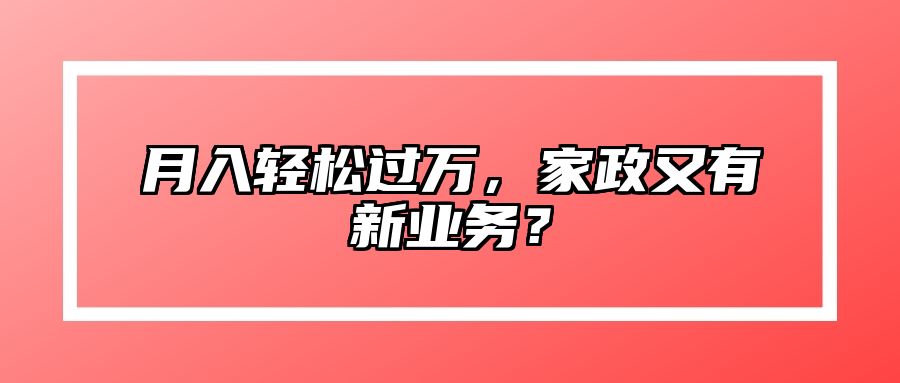 月入轻松过万，家政又有新业务？